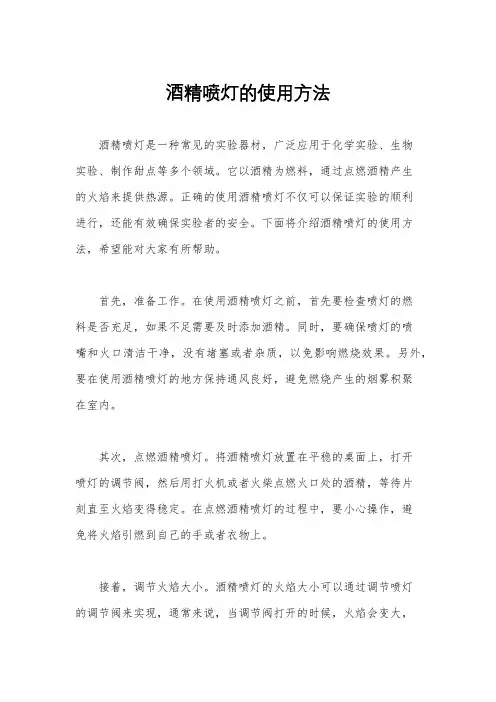 酒精喷灯的使用方法

酒精喷灯是一种常见的实验器材，广泛应用于化学实验、生物实验、制作甜点等多个领域。它以酒精为燃料，通过点燃酒精产生的火焰来提供热源。正确的使用酒精喷灯不仅可以保证实验的顺利进行，还能有效确保实验者的安全。下面将介绍酒精喷灯的使用方法，希望能对大家有所帮助。

首先，准备工作。在使用酒精喷灯之前，首先要检查喷灯的燃料是否充足，如果不足需要及时添加酒精。同时，要确保喷灯的喷嘴和火口清洁干净，没有堵塞或者杂质，以免影响燃烧效果。另外，要在使用酒精喷灯的地方保持通风良好，避免燃烧产生的烟雾积聚在室内。

其次，点燃酒精喷灯。将酒精喷灯放置在平稳的桌面上，打开喷灯的调节阀，然后用打火机或者火柴点燃火口处的酒精，等待片刻直至火焰变得稳定。在点燃酒精喷灯的过程中，要小心操作，避免将火焰引燃到自己的手或者衣物上。

接着，调节火焰大小。酒精喷灯的火焰大小可以通过调节喷灯的调节阀来实现，通常来说，当调节阀打开的时候，火焰会变大，